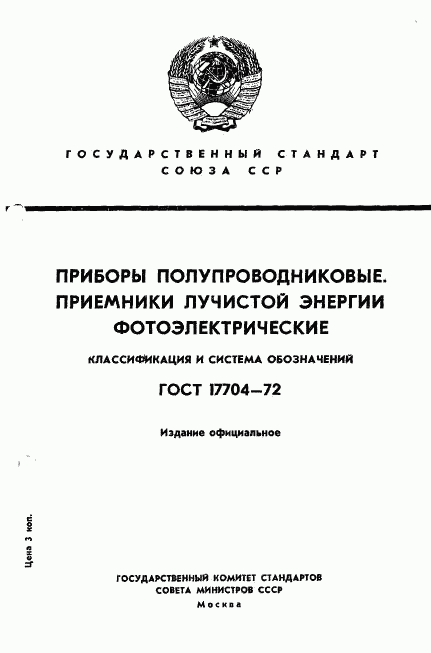 ГОСУДАРСТВЕННЫЙ СТАНДАРТ СОЮЗА ССР

ПРИБОРЫ ПОЛУПРОВОДНИКОВЫЕ. ПРИЕМНИКИ ЛУЧИСТОЙ ЭНЕРГИИ ФОТОЭЛЕКТРИЧЕСКИЕ

КЛАССИФИКАЦИЯ И СИСТЕМА ОБОЗНАЧЕНИЙ

ГОСТ 17704—72

Издание официальное

Цена 3 коп.

ГОСУДАРСТВЕННЫЙ КОМИТЕТ СТАНДАРТОВ СОВЕТА МИНИСТРОВ СССР
Москва